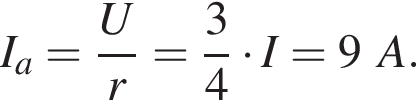 $I_a = \frac{U}{r} = \frac{3}{4} \cdot I = 9\ A.$